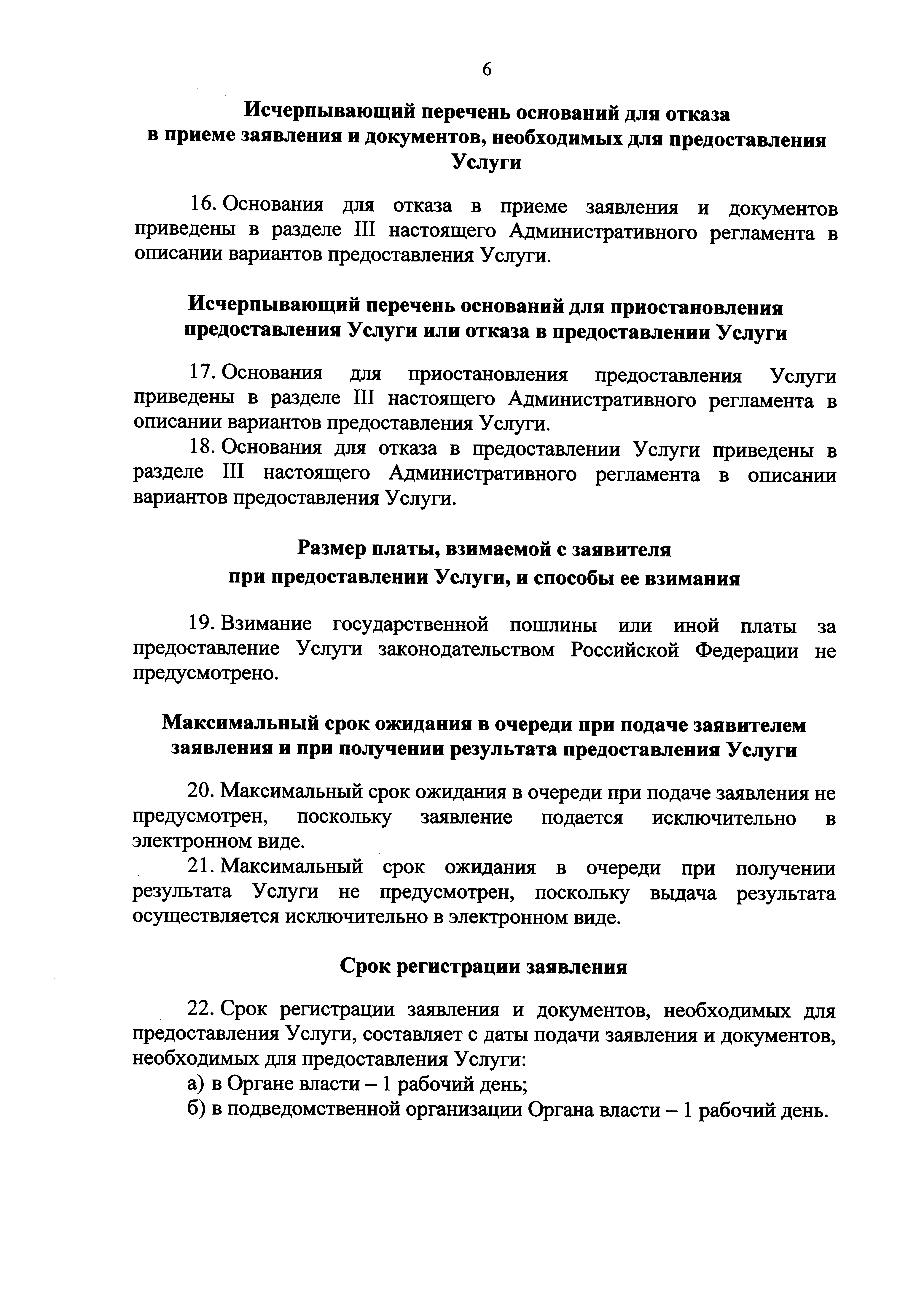 6

Исчерпывающий перечень оснований для отказа в приеме заявления и документов, необходимых для предоставления Услуги

16. Основания для отказа в приеме заявления и документов приведены в разделе III настоящего Административного регламента в описании вариантов предоставления Услуги.

Исчерпывающий перечень оснований для приостановления предоставления Услуги или отказа в предоставлении Услуги

17. Основания для приостановления предоставления Услуги приведены в разделе III настоящего Административного регламента в описании вариантов предоставления Услуги.

18. Основания для отказа в предоставлении Услуги приведены в разделе III настоящего Административного регламента в описании вариантов предоставления Услуги.

Размер платы, взимаемой с заявителя при предоставлении Услуги, и способы ее взимания

19. Взимание государственной пошлины или иной платы за предоставление Услуги законодательством Российской Федерации не предусмотрено.

Максимальный срок ожидания в очереди при подаче заявителем заявления и при получении результата предоставления Услуги

20. Максимальный срок ожидания в очереди при подаче заявления не предусмотрен, поскольку заявление подается исключительно в электронном виде.

21. Максимальный срок ожидания в очереди при получении результата Услуги не предусмотрен, поскольку выдача результата осуществляется исключительно в электронном виде.

Срок регистрации заявления

22. Срок регистрации заявления и документов, необходимых для предоставления Услуги, составляет с даты подачи заявления и документов, необходимых для предоставления Услуги:

а) в Органе власти – 1 рабочий день;

б) в подведомственной организации Органа власти – 1 рабочий день.